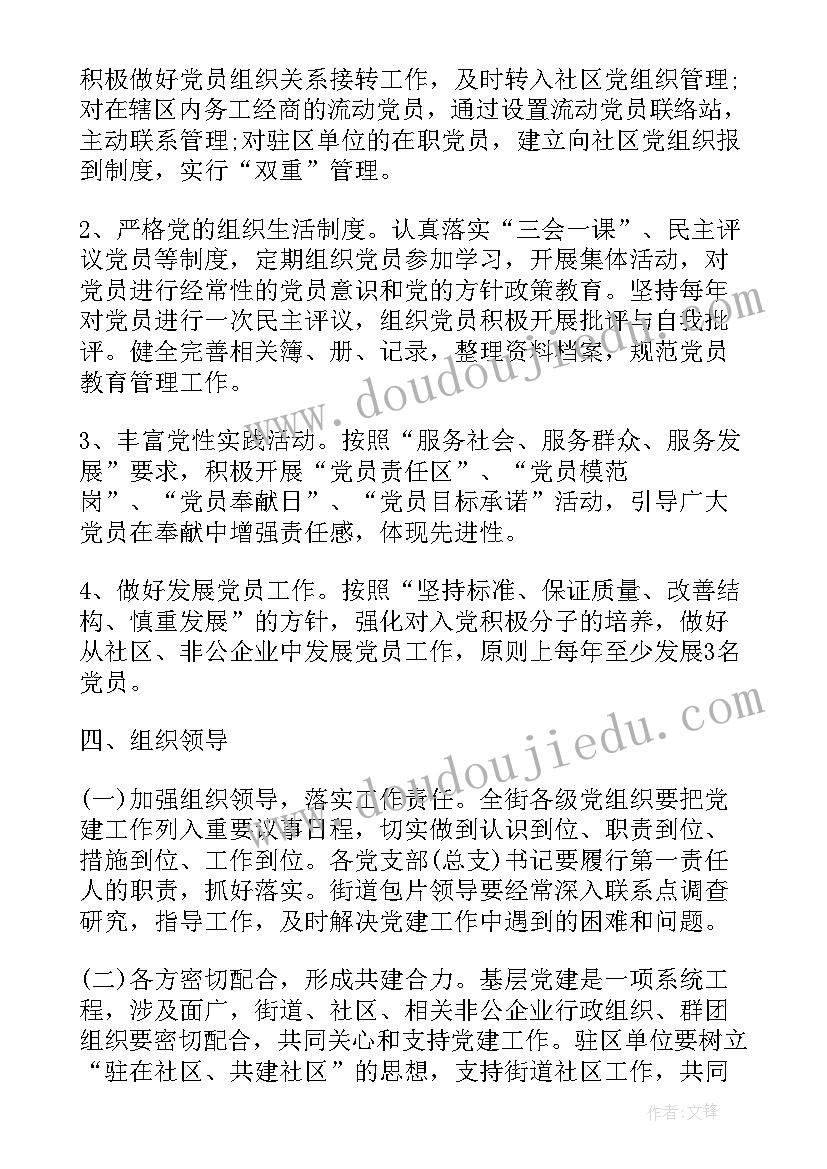 积极做好党员组织关系接转工作，及时转入社区党组织管理;对在辖区内务工经商的流动党员，通过设置流动党员联络站，主动联系管理;对驻区单位的在职党员，建立向社区党组织报到制度，实行“双重”管理。

2、严格党的组织生活制度。认真落实“三会一课”、民主评议党员等制度，定期组织党员参加学习，开展集体活动，对党员进行经常性的党员意识和党的方针政策教育。坚持每年对党员进行一次民主评议，组织党员积极开展批评与自我批评。健全完善相关簿、册、记录，整理资料档案，规范党员教育管理工作。

3、丰富党性实践活动。按照“服务社会、服务群众、服务发展”要求，积极开展“党员责任区”、“党员模范岗”、“党员奉献日”、“党员目标承诺”活动，引导广大党员在奉献中增强责任感，体现先进性。

4、做好发展党员工作。按照“坚持标准、保证质量、改善结构、慎重发展”的方针，强化对入党积极分子的培养，做好从社区、非公企业中发展党员工作，原则上每年至少发展3名党员。

四、组织领导

(一)加强组织领导，落实工作责任。全街各级党组织要把党建工作列入重要议事日程，切实做到认识到位、职责到位、措施到位、工作到位。各党支部(总支)书记要履行第一责任人的职责，抓好落实。街道包片领导要经常深入联系点调查研究，指导工作，及时解决党建工作中遇到的困难和问题。

(二)各方密切配合，形成共建合力。基层党建是一项系统工程，涉及面广，街道、社区、相关非公企业行政组织、群团组织要密切配合，共同关心和支持党建工作。驻区单位要树立“驻在社区、共建社区”的思想，支持街道社区工作，共同

www.doudoujiedu.com

www.doudoujiedu.com

作者:文锋